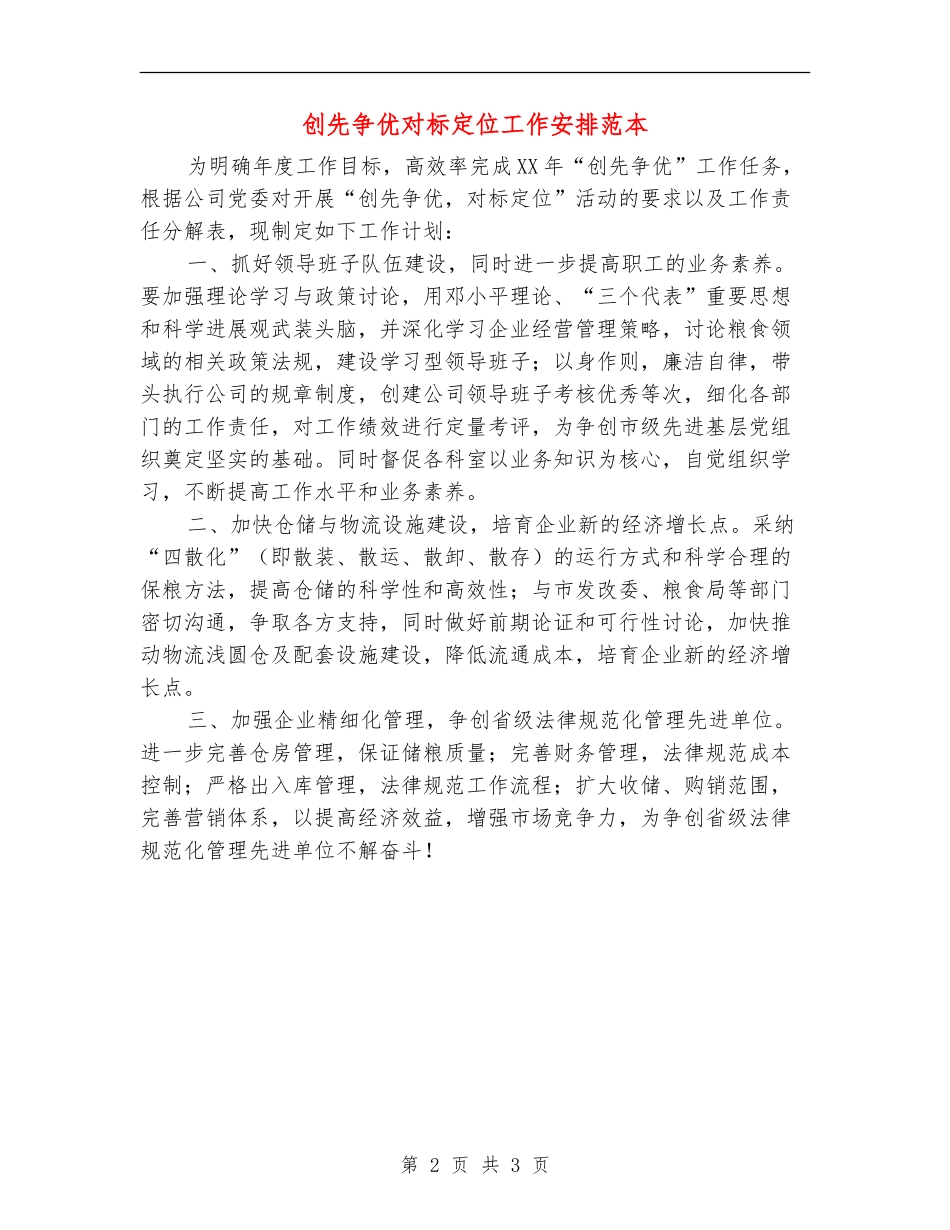 创先争优对标定位工作安排范本

为明确年度工作目标，高效率完成XX年“创先争优”工作任务，根据公司党委对开展“创先争优，对标定位”活动的要求以及工作责任分解表，现制定如下工作计划：

一、抓好领导班子队伍建设，同时进一步提高职工的业务素养。要加强理论学习与政策讨论，用邓小平理论、“三个代表”重要思想和科学进展观武装头脑，并深化学习企业经营管理策略，讨论粮食领域的相关政策法规，建设学习型领导班子；以身作则，廉洁自律，带头执行公司的规章制度，创建公司领导班子考核优秀等次，细化各部门的工作责任，对工作绩效进行定量考评，为争创市级先进基层党组织奠定坚实的基础。同时督促各科室以业务知识为核心，自觉组织学习，不断提高工作水平和业务素养。

二、加快仓储与物流设施建设，培育企业新的经济增长点。采纳“四散化”（即散装、散运、散卸、散存）的运行方式和科学合理的保粮方法，提高仓储的科学性和高效性；与市发改委、粮食局等部门密切沟通，争取各方支持，同时做好前期论证和可行性讨论，加快推动物流浅圆仓及配套设施建设，降低流通成本，培育企业新的经济增长点。

三、加强企业精细化管理，争创省级法律规范化管理先进单位。进一步完善仓房管理，保证储粮质量；完善财务管理，法律规范成本控制；严格出入库管理，法律规范工作流程；扩大收储、购销范围，完善营销体系，以提高经济效益，增强市场竞争力，为争创省级法律规范化管理先进单位不解奋斗！

第 2 页 共 3 页